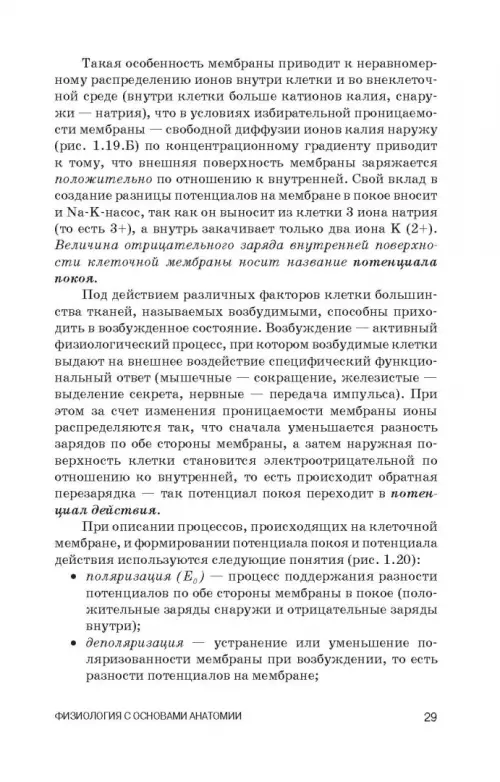 Такая особенность мембраны приводит к неравномерному распределению ионов внутри клетки и во внеклеточной среде (внутри клетки больше катионов калия, снаружи — натрия), что в условиях избирательной проницаемости мембраны — свободной диффузии ионов калия наружу (рис. 1.19.Б) по концентрационному градиенту приводит к тому, что внешняя поверхность мембраны заряжается положительно по отношению к внутренней. Свой вклад в создание разницы потенциалов на мембране в покое вносит и Na-K-насос, так как он выносит из клетки 3 иона натрия (то есть 3+), а внутрь закачивает только два иона K (2+). Величина отрицательного заряда внутренней поверхности клеточной мембраны носит название потенциала покоя.

Под действием различных факторов клетки большинства тканей, называемых возбудимыми, способны приходить в возбужденное состояние. Возбуждение — активный физиологический процесс, при котором возбудимые клетки выдают на внешнее воздействие специфический функциональный ответ (мышечные — сокращение, железистые — выделение секрета, нервные — передача импульса). При этом за счет изменения проницаемости мембраны ионы распределяются так, что сначала уменьшается разность зарядов по обе стороны мембраны, а затем наружная поверхность клетки становится электроотрицательной по отношению ко внутренней, то есть происходит обратная перезарядка — так потенциал покоя переходит в потенциал действия.

При описании процессов, происходящих на клеточной мембране, и формировании потенциала покоя и потенциала действия используются следующие понятия (рис. 1.20):
• поляризация ($E_0$) — процесс поддержания разности потенциалов по обе стороны мембраны в покое (положительные заряды снаружи и отрицательные заряды внутри);
• деполяризация — устранение или уменьшение поляризованности мембраны при возбуждении, то есть разности потенциалов на мембране;

ФИЗИОЛОГИЯ С ОСНОВАМИ АНАТОМИИ 29